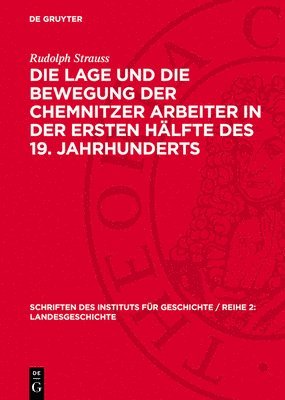 DE GRUYTER

Rudolph Strauss

DIE LAGE UND DIE BEWEGUNG DER CHEMNITZER ARBEITER IN DER ERSTEN HÄLFTE DES 19. JAHRHUNDERTS

SCHRIFTEN DES INSTITUTS FÜR GESCHICHTE / REIHE 2: LANDESGESCHICHTE

DE G